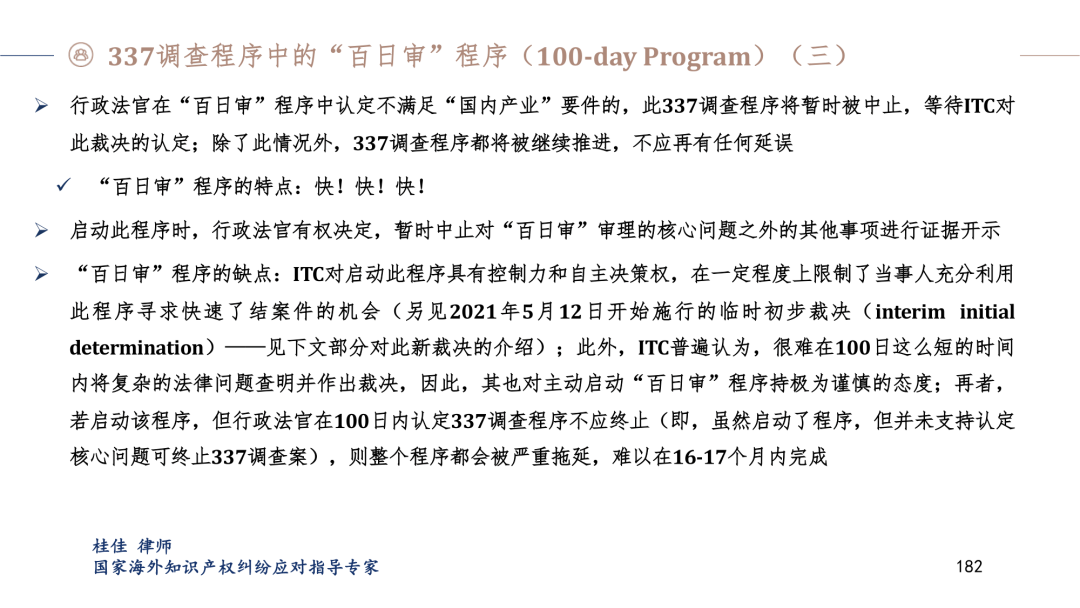 337调查程序中的“百日审”程序（100-day Program）（三）

➢ 行政法官在“百日审”程序中认定不满足“国内产业”要件的，此337调查程序将暂时被中止，等待ITC对此裁决的认定；除了此情况外，337调查程序都将被继续推进，不应再有任何延误

✓ “百日审”程序的特点：快！快！快！

➢ 启动此程序时，行政法官有权决定，暂时中止对“百日审”审理的核心问题之外的其他事项进行证据开示

➢ “百日审”程序的缺点：ITC对启动此程序具有控制力和自主决策权，在一定程度上限制了当事人充分利用此程序寻求快速了结案件的机会（另见2021年5月12日开始施行的临时初步裁决（interim initial determination）——见下文部分对此新裁决的介绍）；此外，ITC普遍认为，很难在100日这么短的时间内将复杂的法律问题查明并作出裁决，因此，其也对主动启动“百日审”程序持极为谨慎的态度；再者，若启动该程序，但行政法官在100日内认定337调查程序不应终止（即，虽然启动了程序，但并未支持认定核心问题可终止337调查案），则整个程序都会被严重拖延，难以在16-17个月内完成

桂佳 律师
国家海外知识产权纠纷应对指导专家

182